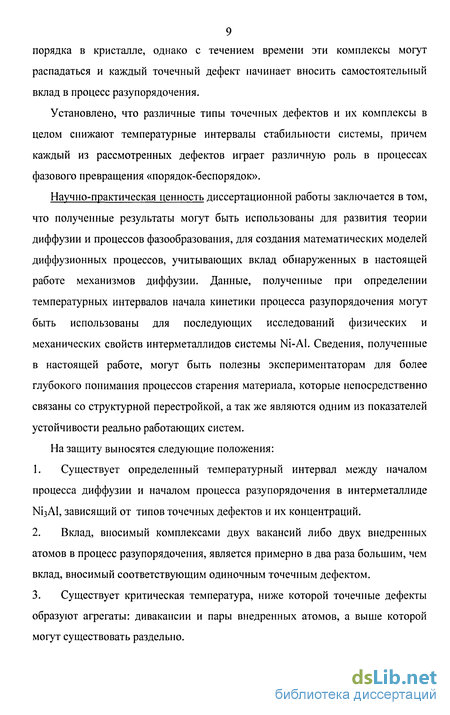 9

порядка в кристалле, однако с течением времени эти комплексы могут распадаться и каждый точечный дефект начинает вносить самостоятельный вклад в процесс разупорядочения.

Установлено, что различные типы точечных дефектов и их комплексы в целом снижают температурные интервалы стабильности системы, причем каждый из рассмотренных дефектов играет различную роль в процессах фазового превращения «порядок-беспорядок».

Научно-практическая ценность диссертационной работы заключается в том, что полученные результаты могут быть использованы для развития теории диффузии и процессов фазообразования, для создания математических моделей диффузионных процессов, учитывающих вклад обнаруженных в настоящей работе механизмов диффузии. Данные, полученные при определении температурных интервалов начала кинетики процесса разупорядочения могут быть использованы для последующих исследований физических и механических свойств интерметаллидов системы Ni-Al. Сведения, полученные в настоящей работе, могут быть полезны экспериментаторам для более глубокого понимания процессов старения материала, которые непосредственно связаны со структурной перестройкой, а так же являются одним из показателей устойчивости реально работающих систем.

На защиту выносятся следующие положения:

1. Существует определенный температурный интервал между началом процесса диффузии и началом процесса разупорядочения в интерметаллиде $Ni_3Al$, зависящий от типов точечных дефектов и их концентраций.

2. Вклад, вносимый комплексами двух вакансий либо двух внедренных атомов в процесс разупорядочения, является примерно в два раза большим, чем вклад, вносимый соответствующим одиночным точечным дефектом.

3. Существует критическая температура, ниже которой точечные дефекты образуют агрегаты: дивакансии и пары внедренных атомов, а выше которой могут существовать раздельно.

dsLib.net
библиотека диссертаций